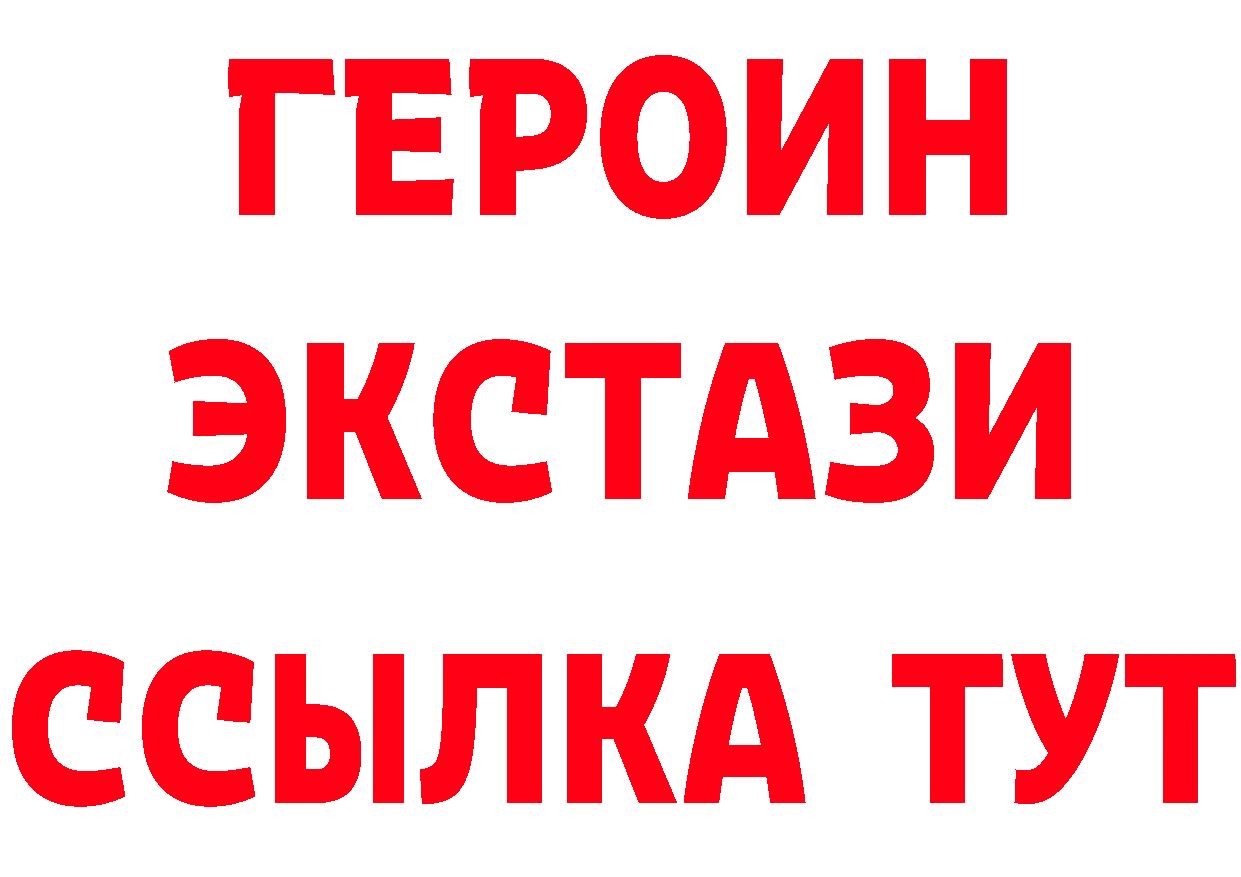 ГЕРОИН ЭКСТАЗИ ССЫЛКА ТУТ